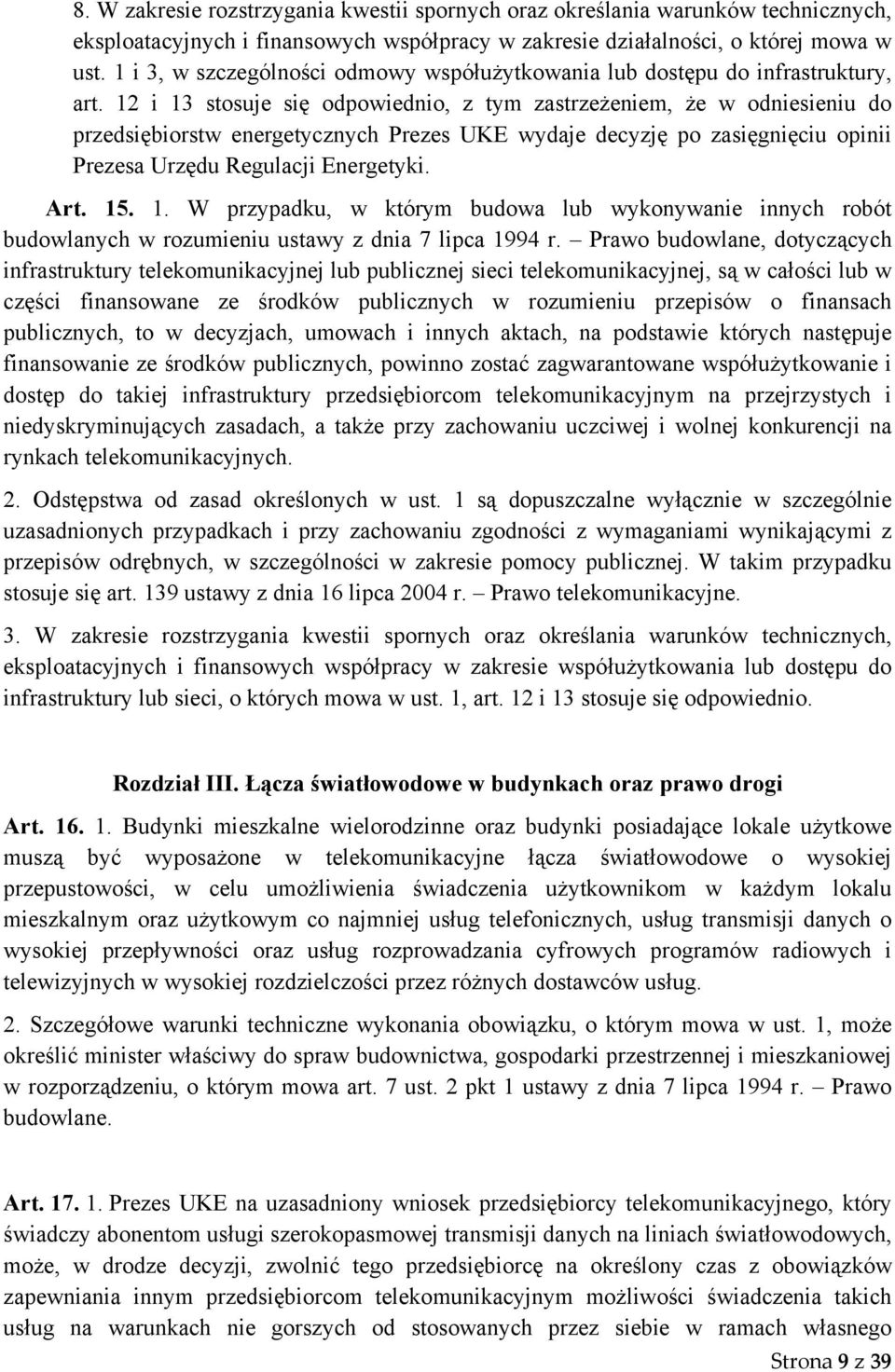 8. W zakresie rozstrzygania kwestii spornych oraz określania warunków technicznych, eksploatacyjnych i finansowych współpracy w zakresie działalności, o której mowa w ust. 1 i 3, w szczególności odmowy współużytkowania lub dostępu do infrastruktury, art. 12 i 13 stosuje się odpowiednio, z tym zastrzeżeniem, że w odniesieniu do przedsiębiorstw energetycznych Prezes UKE wydaje decyzję po zasięgnięciu opinii Prezesa Urzędu Regulacji Energetyki.

Art. 15. 1. W przypadku, w którym budowa lub wykonywanie innych robót budowlanych w rozumieniu ustawy z dnia 7 lipca 1994 r. – Prawo budowlane, dotyczących infrastruktury telekomunikacyjnej lub publicznej sieci telekomunikacyjnej, są w całości lub w części finansowane ze środków publicznych w rozumieniu przepisów o finansach publicznych, to w decyzjach, umowach i innych aktach, na podstawie których następuje finansowanie ze środków publicznych, powinno zostać zagwarantowane współużytkowanie i dostęp do takiej infrastruktury przedsiębiorcom telekomunikacyjnym na przejrzystych i niedyskryminujących zasadach, a także przy zachowaniu uczciwej i wolnej konkurencji na rynkach telekomunikacyjnych.

2. Odstępstwa od zasad określonych w ust. 1 są dopuszczalne wyłącznie w szczególnie uzasadnionych przypadkach i przy zachowaniu zgodności z wymaganiami wynikającymi z przepisów odrębnych, w szczególności w zakresie pomocy publicznej. W takim przypadku stosuje się art. 139 ustawy z dnia 16 lipca 2004 r. – Prawo telekomunikacyjne.

3. W zakresie rozstrzygania kwestii spornych oraz określania warunków technicznych, eksploatacyjnych i finansowych współpracy w zakresie współużytkowania lub dostępu do infrastruktury lub sieci, o których mowa w ust. 1, art. 12 i 13 stosuje się odpowiednio.

Rozdział III. Łącza światłowodowe w budynkach oraz prawo drogi

Art. 16. 1. Budynki mieszkalne wielorodzinne oraz budynki posiadające lokale użytkowe muszą być wyposażone w telekomunikacyjne łącza światłowodowe o wysokiej przepustowości, w celu umożliwienia świadczenia użytkownikom w każdym lokalu mieszkalnym oraz użytkowym co najmniej usług telefonicznych, usług transmisji danych o wysokiej przepływności oraz usług rozprowadzania cyfrowych programów radiowych i telewizyjnych w wysokiej rozdzielczości przez różnych dostawców usług.

2. Szczegółowe warunki techniczne wykonania obowiązku, o którym mowa w ust. 1, może określić minister właściwy do spraw budownictwa, gospodarki przestrzennej i mieszkaniowej w rozporządzeniu, o którym mowa art. 7 ust. 2 pkt 1 ustawy z dnia 7 lipca 1994 r. – Prawo budowlane.

Art. 17. 1. Prezes UKE na uzasadniony wniosek przedsiębiorcy telekomunikacyjnego, który świadczy abonentom usługi szerokopasmowej transmisji danych na liniach światłowodowych, może, w drodze decyzji, zwolnić tego przedsiębiorcę na określony czas z obowiązków zapewniania innym przedsiębiorcom telekomunikacyjnym możliwości świadczenia takich usług na warunkach nie gorszych od stosowanych przez siebie w ramach własnego

Strona 9 z 39